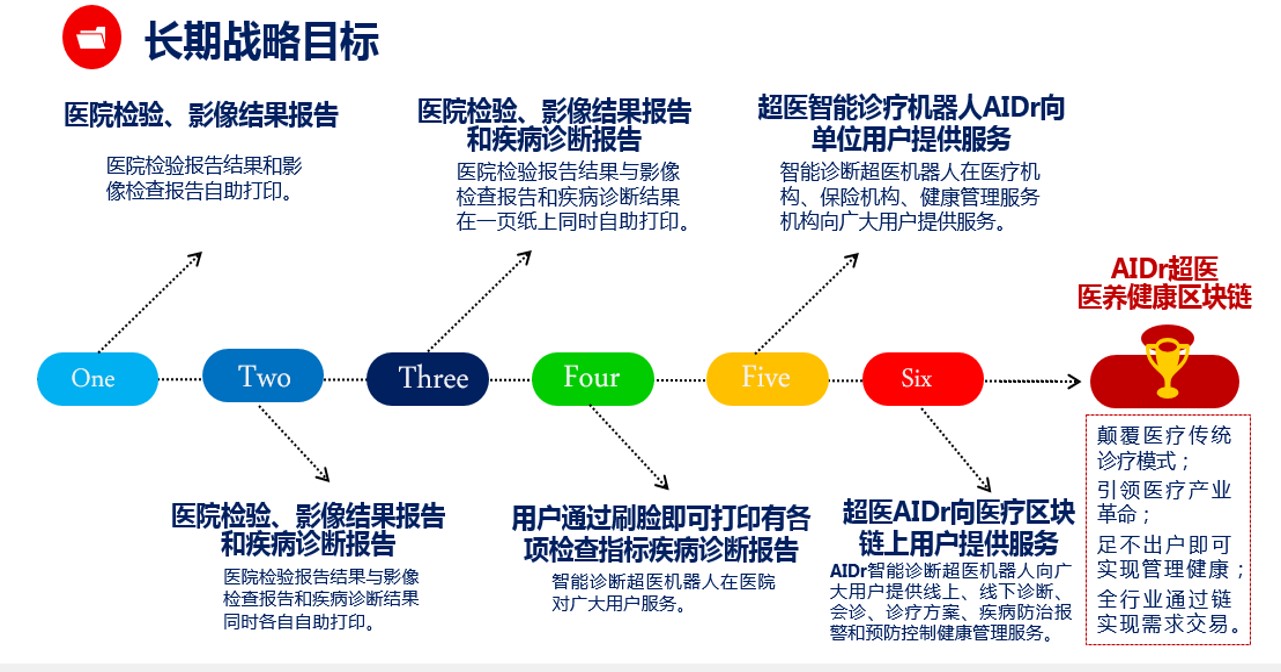 长期战略目标

医院检验、影像结果报告

医院检验报告结果和影像检查报告自助打印。

医院检验、影像结果报告和疾病诊断报告

医院检验报告结果与影像检查报告和疾病诊断结果在一页纸上同时自助打印。

超医智能诊疗机器人AIDr向单位用户提供服务

智能诊断超医机器人在医疗机构、保险机构、健康管理服务机构向广大用户提供服务。

AIDr超医
医养健康区块链

One

Two

Three

Four

Five

Six

医院检验、影像结果报告和疾病诊断报告

医院检验报告结果与影像检查报告和疾病诊断结果同时各自自助打印。

用户通过刷脸即可打印有各项检查指标疾病诊断报告

智能诊断超医机器人在医院对广大用户服务。

超医AIDr向医疗区块链上用户提供服务

AIDr智能诊断超医机器人向广大用户提供线上、线下诊断、会诊、诊疗方案、疾病防治报警和预防控制健康管理服务。

颠覆医疗传统诊疗模式；
引领医疗产业革命；
足不出户即可实现管理健康；
全行业通过链实现需求交易。